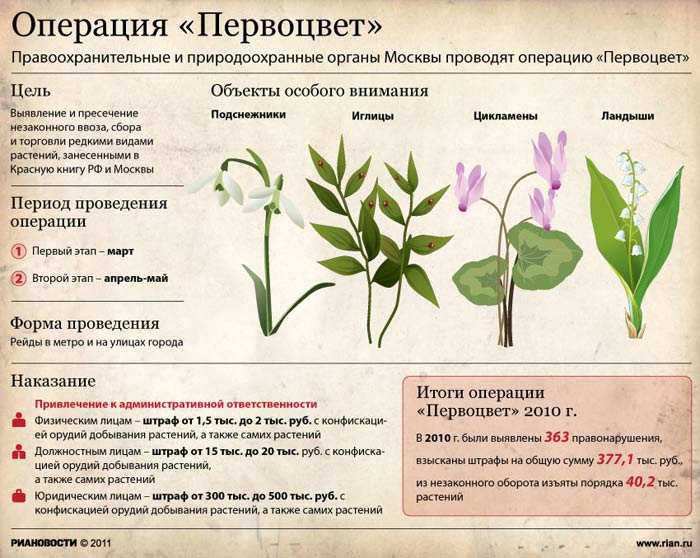 Операция «Первоцвет»

Правоохранительные и природоохранные органы Москвы проводят операцию «Первоцвет»

Цель

Выявление и пресечение незаконного ввоза, сбора и торговли редкими видами растений, занесенными в Красную книгу РФ и Москвы

Период проведения операции

1 Первый этап – март

2 Второй этап – апрель-май

Форма проведения

Рейды в метро и на улицах города

Объекты особого внимания

Подснежники

Иглицы

Цикламены

Ландыши

Наказание

Привлечение к административной ответственности

Физическим лицам – штраф от 1,5 тыс. до 2 тыс. руб. с конфискацией орудий добывания растений, а также самих растений

Должностным лицам – штраф от 15 тыс. до 20 тыс. руб. с конфискацией орудий добывания растений, а также самих растений

Юридическим лицам – штраф от 300 тыс. до 500 тыс. руб. с конфискацией орудий добывания растений, а также самих растений

Итоги операции «Первоцвет» 2010 г.

В 2010 г. были выявлены 363 правонарушения, взысканы штрафы на общую сумму 377,1 тыс. руб., из незаконного оборота изъяты порядка 40,2 тыс. растений

РИАНОВОСТИ © 2011

www.rian.ru